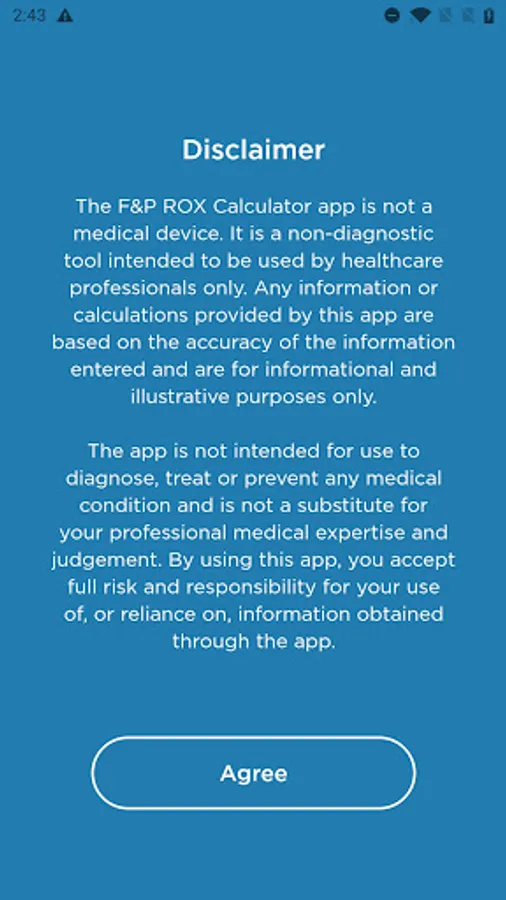 2:43

Disclaimer

The F&P ROX Calculator app is not a medical device. It is a non-diagnostic tool intended to be used by healthcare professionals only. Any information or calculations provided by this app are based on the accuracy of the information entered and are for informational and illustrative purposes only.

The app is not intended for use to diagnose, treat or prevent any medical condition and is not a substitute for your professional medical expertise and judgement. By using this app, you accept full risk and responsibility for your use of, or reliance on, information obtained through the app.

Agree